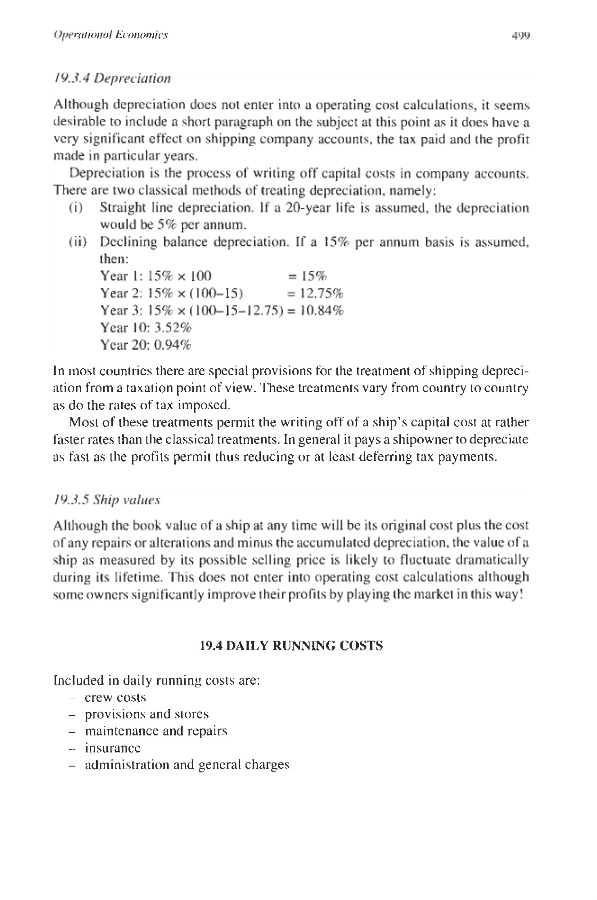 Operational Economics 499

19.3.4 Depreciation

Although depreciation does not enter into a operating cost calculations, it seems desirable to include a short paragraph on the subject at this point as it does have a very significant effect on shipping company accounts, the tax paid and the profit made in particular years.

Depreciation is the process of writing off capital costs in company accounts. There are two classical methods of treating depreciation, namely:

(i) Straight line depreciation. If a 20-year life is assumed, the depreciation would be 5% per annum.

(ii) Declining balance depreciation. If a 15% per annum basis is assumed, then:
Year 1: 15% × 100 = 15%
Year 2: 15% × (100–15) = 12.75%
Year 3: 15% × (100–15–12.75) = 10.84%
Year 10: 3.52%
Year 20: 0.94%

In most countries there are special provisions for the treatment of shipping depreciation from a taxation point of view. These treatments vary from country to country as do the rates of tax imposed.

Most of these treatments permit the writing off of a ship's capital cost at rather faster rates than the classical treatments. In general it pays a shipowner to depreciate as fast as the profits permit thus reducing or at least deferring tax payments.

19.3.5 Ship values

Although the book value of a ship at any time will be its original cost plus the cost of any repairs or alterations and minus the accumulated depreciation, the value of a ship as measured by its possible selling price is likely to fluctuate dramatically during its lifetime. This does not enter into operating cost calculations although some owners significantly improve their profits by playing the market in this way!

19.4 DAILY RUNNING COSTS

Included in daily running costs are:
– crew costs
– provisions and stores
– maintenance and repairs
– insurance
– administration and general charges